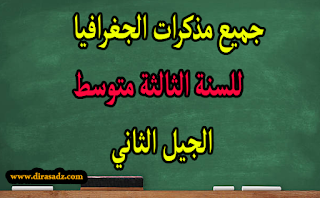 جميع مذكرات الجغرافيا

للسنة الثالثة متوسط

الجيل الثاني

www.dirasadz.com